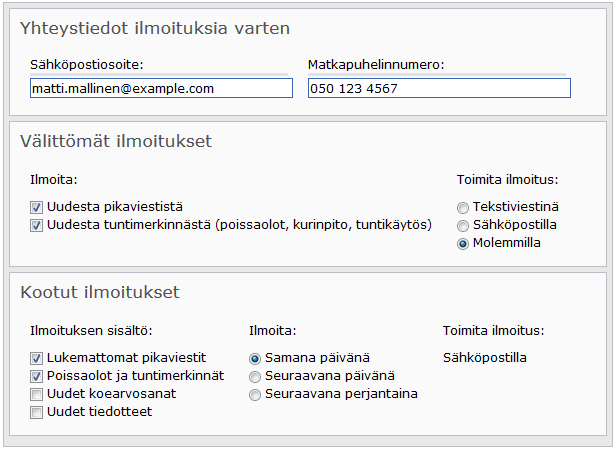 Yhteystiedot ilmoituksia varten

Sähköpostiosoite:
matti.mallinen@example.com

Matkapuhelinnumero:
050 123 4567

Välittömät ilmoitukset

Ilmoita:
Uudesta pikaviestistä
Uudesta tuntimerkinnästä (poissaolot, kurinpito, tuntikäytös)

Toimita ilmoitus:
Tekstiviestinä
Sähköpostilla
Molemmilla

Kootut ilmoitukset

Ilmoituksen sisältö:
Lukemattomat pikaviestit
Poissaolot ja tuntimerkinnät
Uudet koearvosanat
Uudet tiedotteet

Ilmoita:
Samana päivänä
Seuraavana päivänä
Seuraavana perjantaina

Toimita ilmoitus:
Sähköpostilla